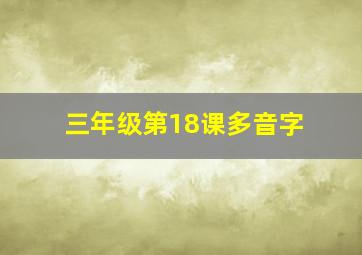 三年级第18课多音字